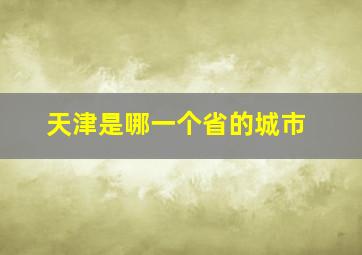 天津是哪一个省的城市